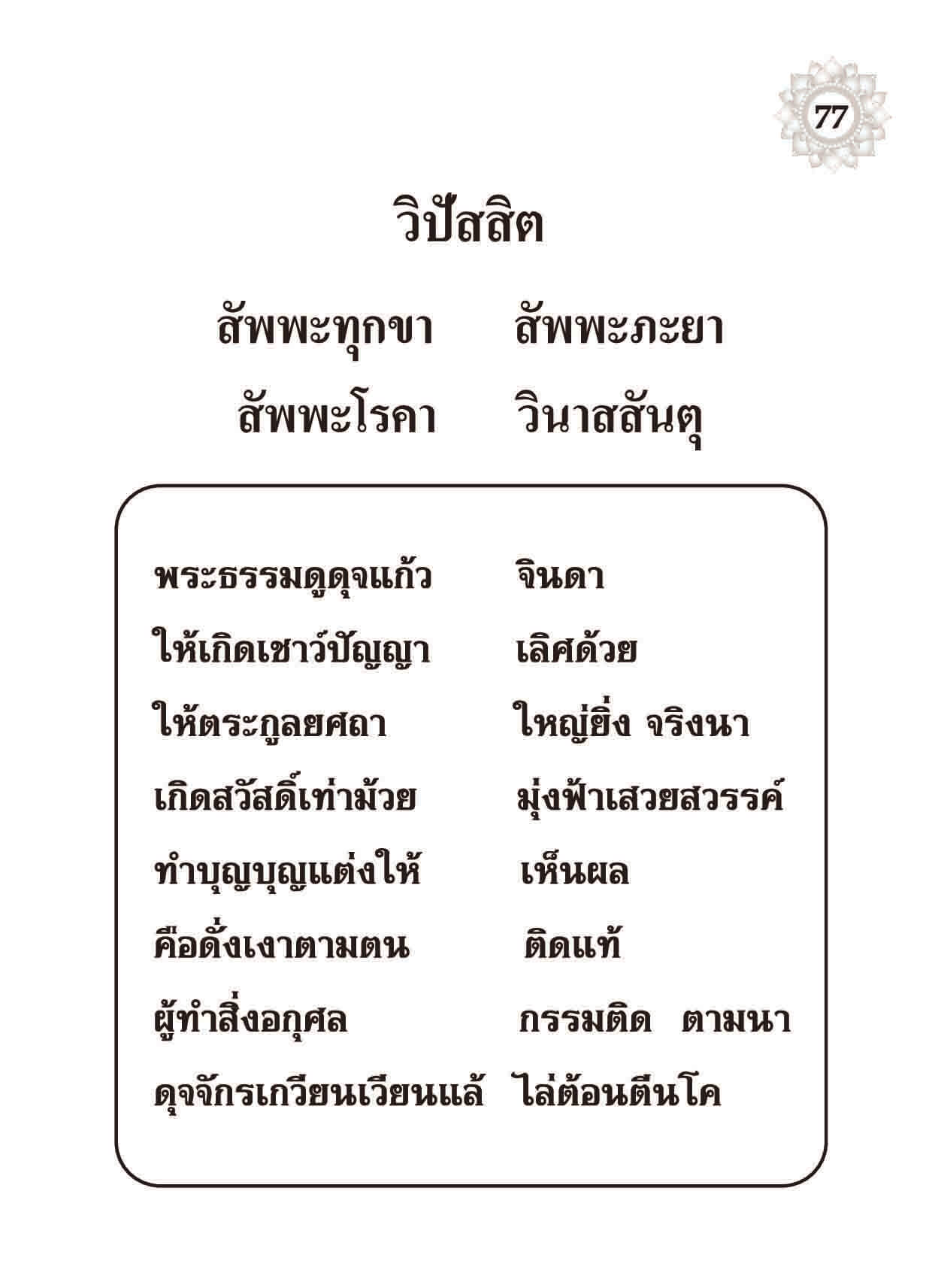 77

วิปัสสิต

สัพพะทุกขา สัพพะภะยา
สัพพะโรคา วินาสสันตุ

พระธรรมดูดุจแก้ว จินดา
ให้เกิดเชาว์ปัญญา เลิศด้วย
ให้ตระกูลยศถา ใหญ่ยิ่ง จริงนา
เกิดสวัสดิ์เท่าม้วย มุ่งฟ้าเสวยสวรรค์
ทำบุญบุญแต่งให้ เห็นผล
คือดั่งเงาตามตน ติดแท้
ผู้ทำสิ่งอกุศล กรรมติด ตามนา
ดุจจักรเกวียนเวียนแล้ ไล่ต้อนตีนโค